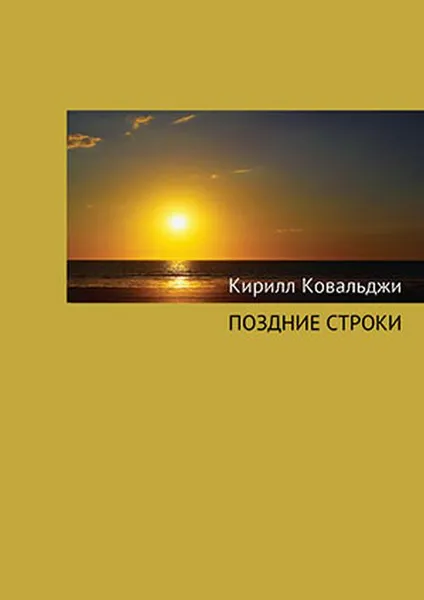 Кирилл Ковальджи

ПОЗДНИЕ СТРОКИ